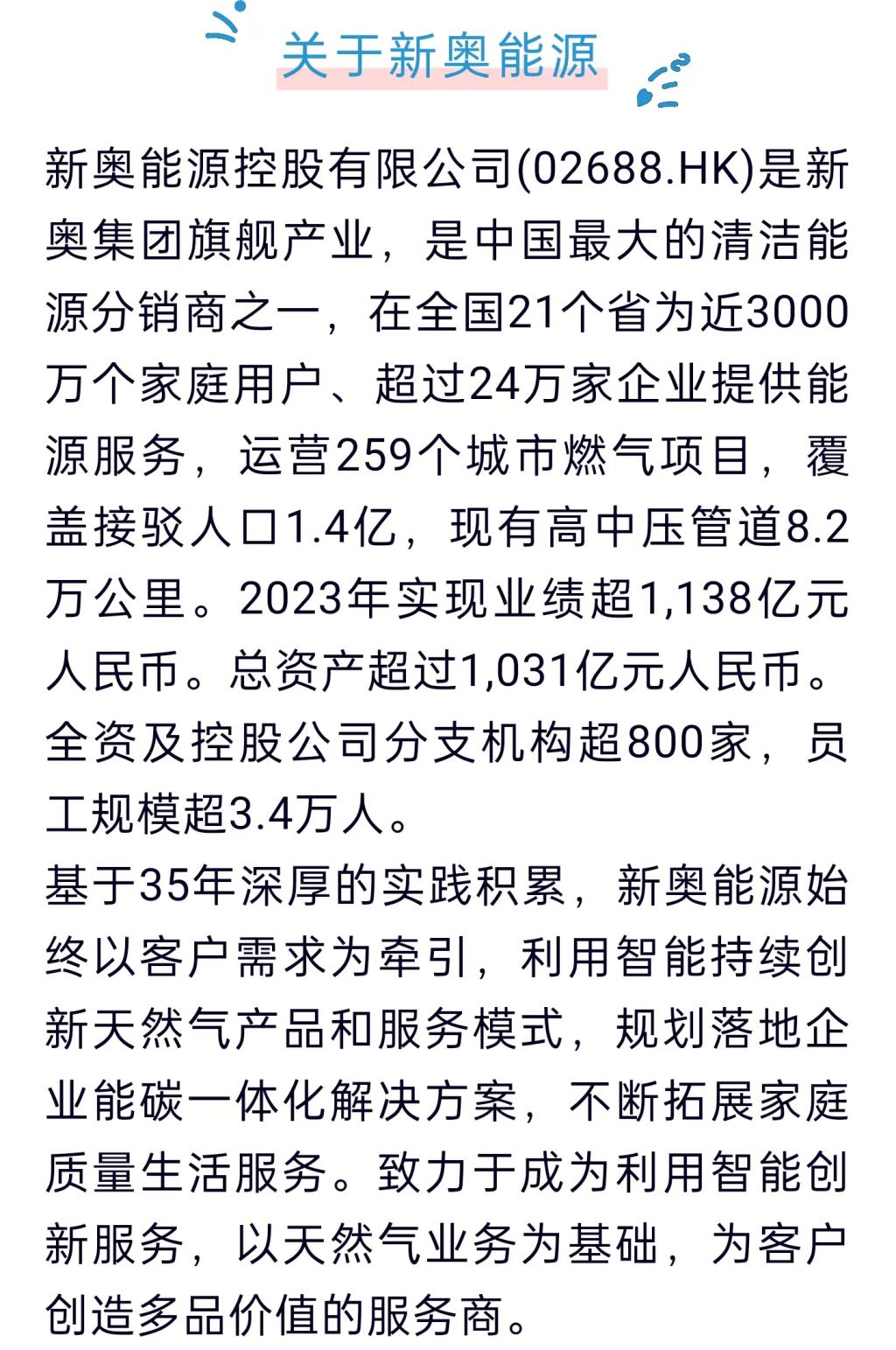 关于新奥能源

新奥能源控股有限公司(02688.HK)是新奥集团旗舰产业，是中国最大的清洁能源分销商之一，在全国21个省为近3000万个家庭用户、超过24万家企业提供能源服务，运营259个城市燃气项目，覆盖接驳人口1.4亿，现有高中压管道8.2万公里。2023年实现业绩超1,138亿元人民币。总资产超过1,031亿元人民币。全资及控股公司分支机构超800家，员工规模超3.4万人。

基于35年深厚的实践积累，新奥能源始终以客户需求为牵引，利用智能持续创新天然气产品和服务模式，规划落地企业能碳一体化解决方案，不断拓展家庭质量生活服务。致力于成为利用智能创新服务，以天然气业务为基础，为客户创造多品价值的服务商。